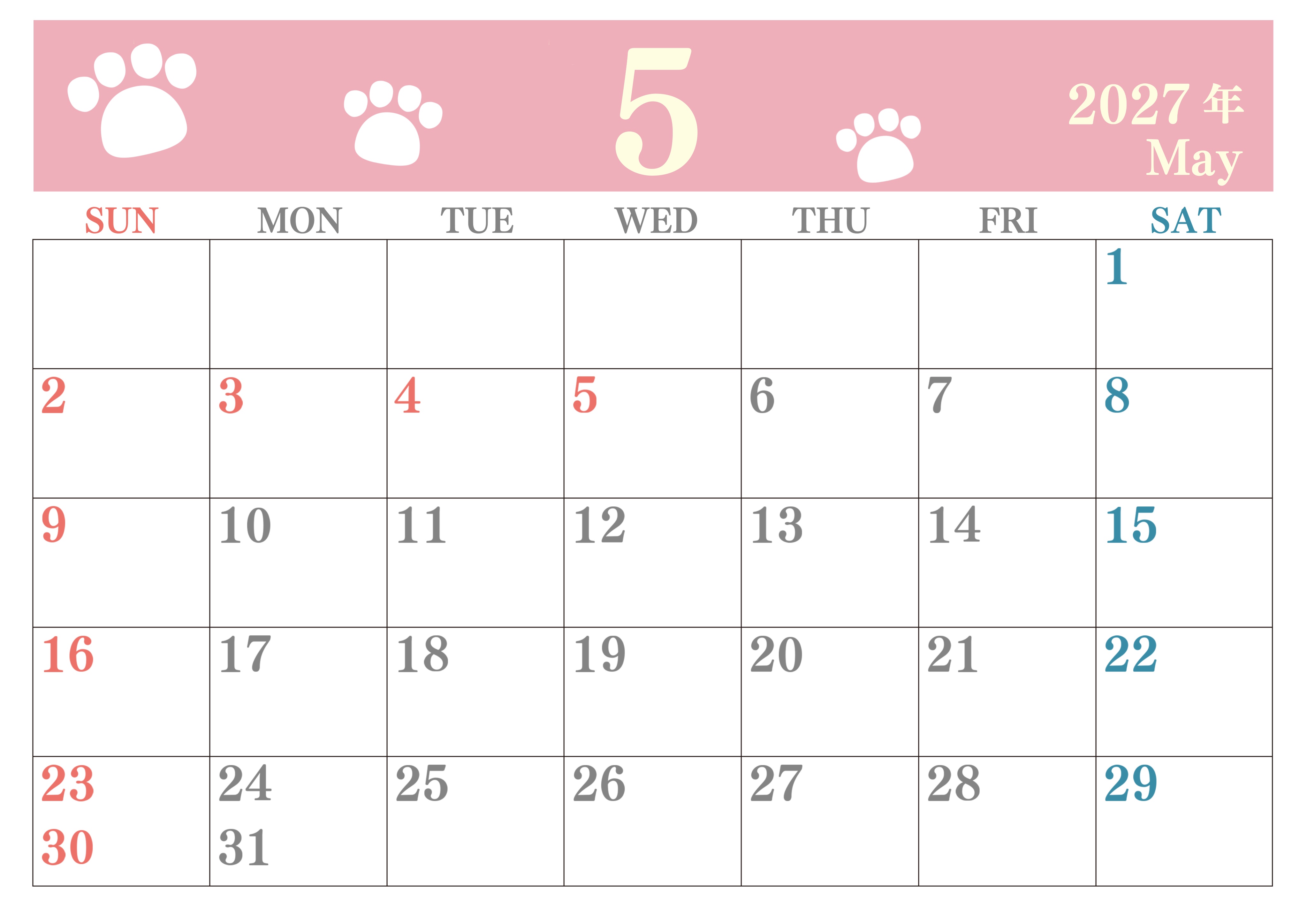 5

2027年
May

| SUN | MON | TUE | WED | THU | FRI | SAT |
|---|---|---|---|---|---|---|
| | | | | | | 1 |
| 2 | 3 | 4 | 5 | 6 | 7 | 8 |
| 9 | 10 | 11 | 12 | 13 | 14 | 15 |
| 16 | 17 | 18 | 19 | 20 | 21 | 22 |
| 23 30 | 24 31 | 25 | 26 | 27 | 28 | 29 |